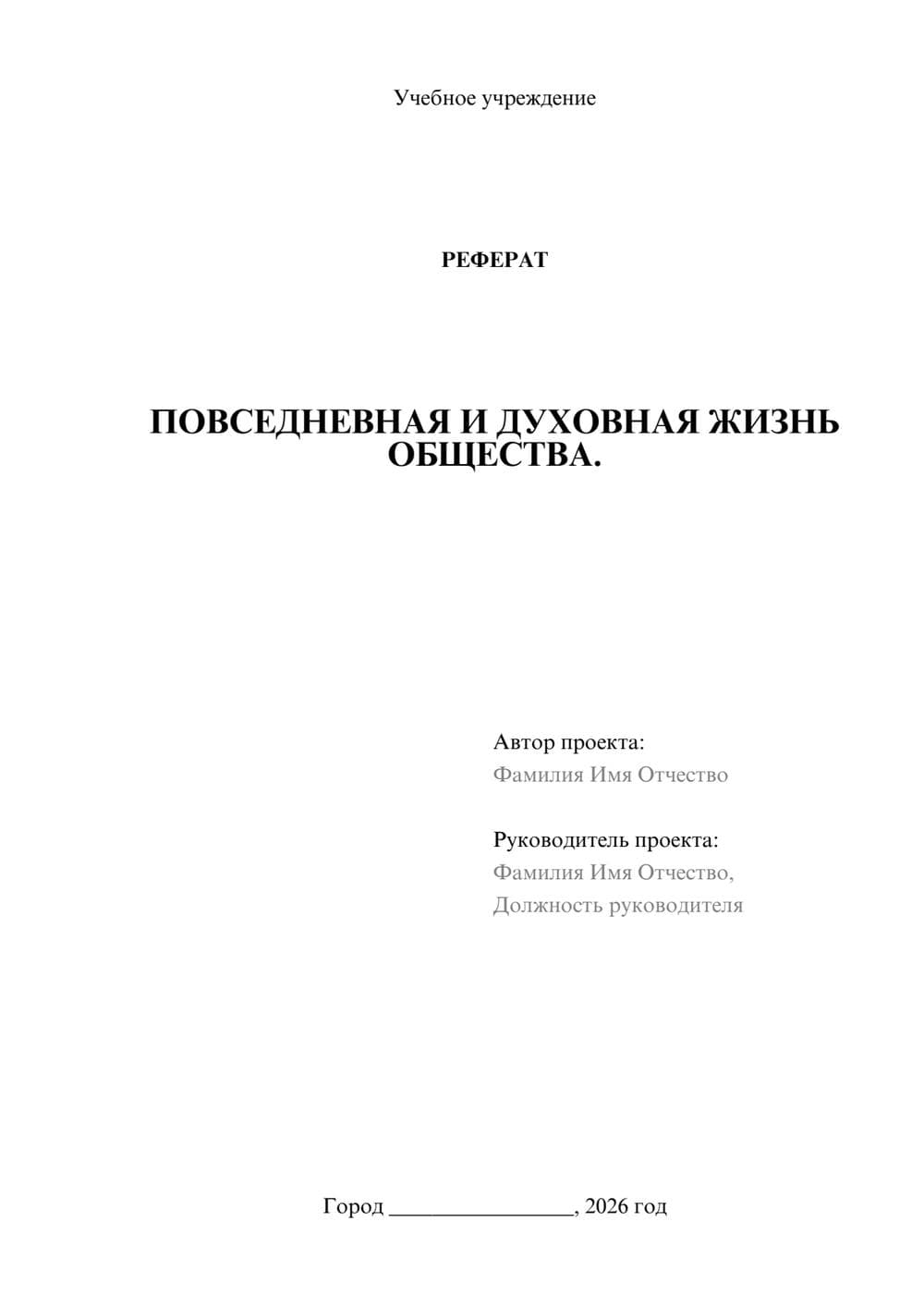 Учебное учреждение

РЕФЕРАТ

ПОВСЕДНЕВНАЯ И ДУХОВНАЯ ЖИЗНЬ ОБЩЕСТВА.

Автор проекта:
Фамилия Имя Отчество

Руководитель проекта:
Фамилия Имя Отчество,
Должность руководителя

Город ____, 2026 год